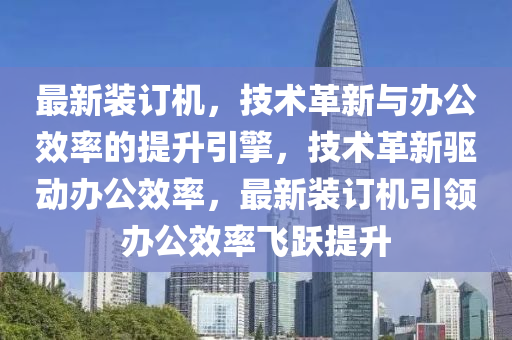 最新装订机，技术革新与办公效率的提升引擎，技术革新驱动办公效率，最新装订机引领办公效率飞跃提升